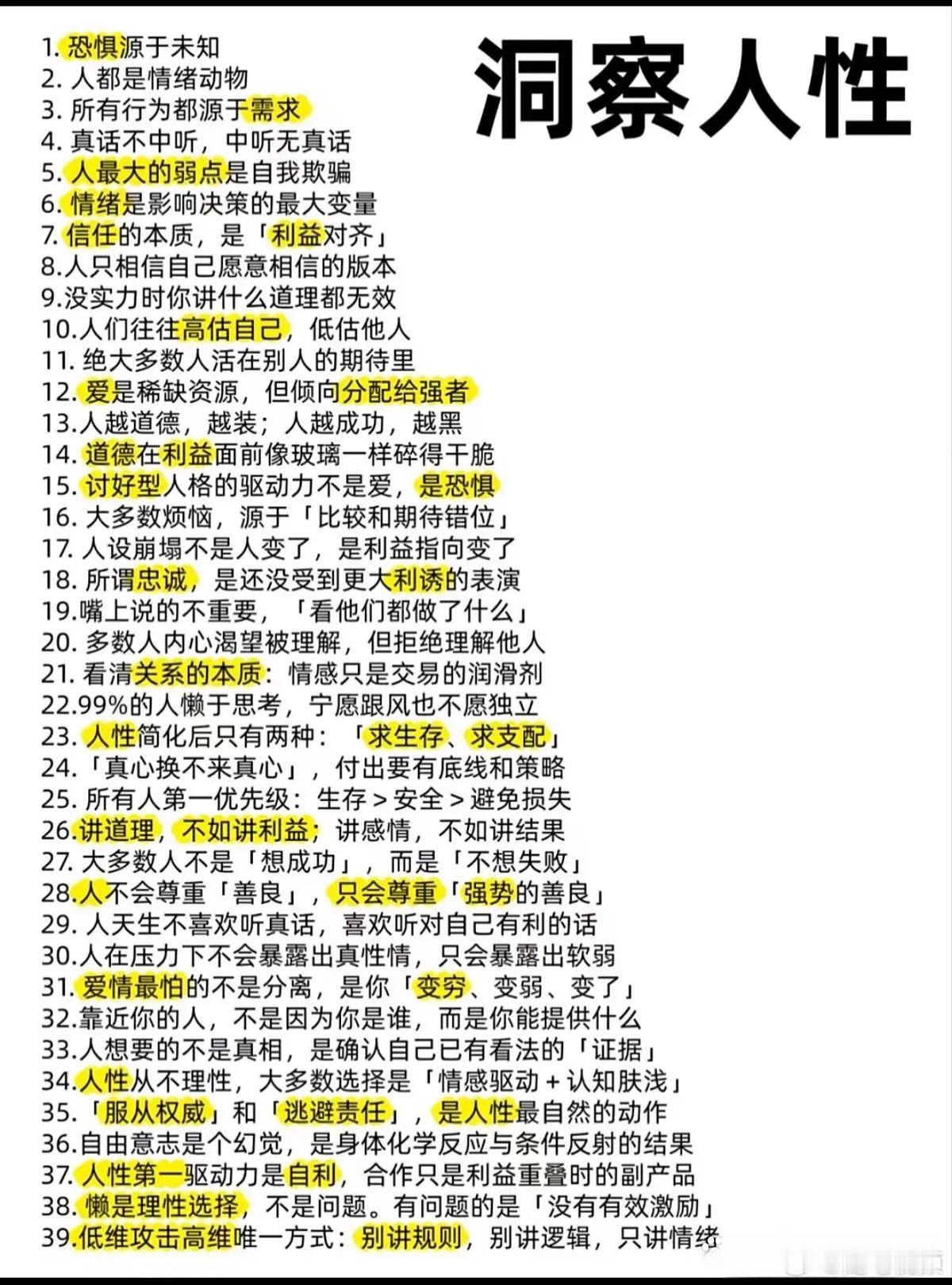 洞察人性

1. 恐惧源于未知
2. 人都是情绪动物
3. 所有行为都源于需求
4. 真话不中听，中听无真话
5. 人最大的弱点是自我欺骗
6. 情绪是影响决策的最大变量
7. 信任的本质，是「利益对齐」
8.人只相信自己愿意相信的版本
9.没实力时你讲什么道理都无效
10.人们往往高估自己，低估他人
11. 绝大多数人活在别人的期待里
12. 爱是稀缺资源，但倾向分配给强者
13.人越道德，越装；人越成功，越黑
14. 道德在利益面前像玻璃一样碎得干脆
15. 讨好型人格的驱动力不是爱，是恐惧
16. 大多数烦恼，源于「比较和期待错位」
17. 人设崩塌不是人变了，是利益指向变了
18. 所谓忠诚，是还没受到更大利诱的表演
19.嘴上说的不重要，「看他们都做了什么」
20. 多数人内心渴望被理解，但拒绝理解他人
21. 看清关系的本质：情感只是交易的润滑剂
22.99%的人懒于思考，宁愿跟风也不愿独立
23. 人性简化后只有两种：「求生存、求支配」
24.「真心换不来真心」，付出要有底线和策略
25. 所有人第一优先级：生存 > 安全 > 避免损失
26.讲道理，不如讲利益；讲感情，不如讲结果
27. 大多数人不是「想成功」，而是「不想失败」
28.人不会尊重「善良」，只会尊重「强势的善良」
29. 人天生不喜欢听真话，喜欢听对自己有利的话
30.人在压力下不会暴露出真性情，只会暴露出软弱
31. 爱情最怕的不是分离，是你「变穷、变弱、变了」
32.靠近你的人，不是因为你是谁，而是你能提供什么
33.人想要的不是真相，是确认自己已有看法的「证据」
34.人性从不理性，大多数选择是「情感驱动 + 认知肤浅」
35.「服从权威」和「逃避责任」，是人性最自然的动作
36.自由意志是个幻觉，是身体化学反应与条件反射的结果
37. 人性第一驱动力是自利，合作只是利益重叠时的副产品
38. 懒是理性选择，不是问题。有问题的是「没有有效激励」
39.低维攻击高维唯一方式：别讲规则，别讲逻辑，只讲情绪